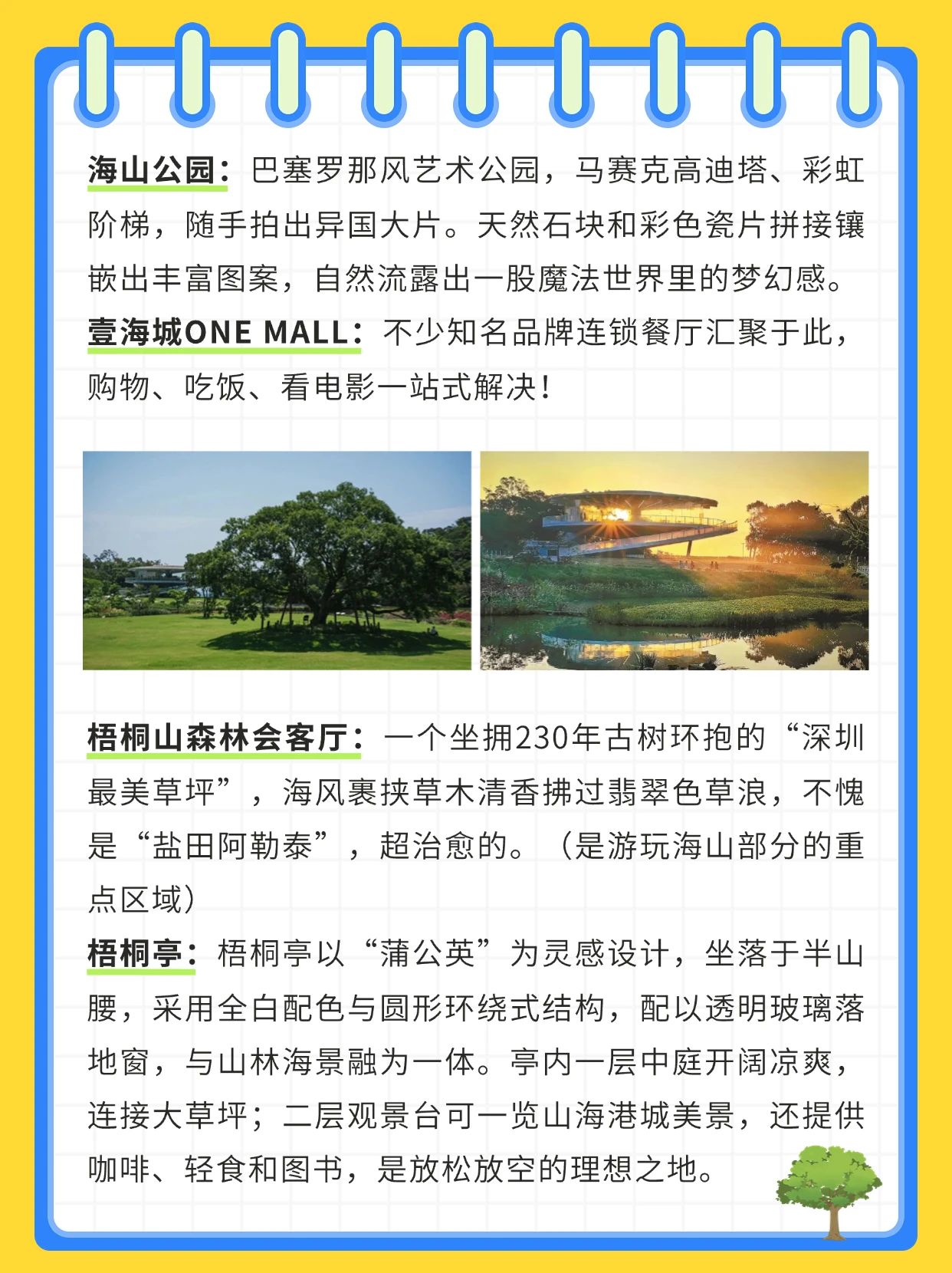 海山公园：巴塞罗那风艺术公园，马赛克高迪塔、彩虹阶梯，随手拍出异国大片。天然石块和彩色瓷片拼接镶嵌出丰富图案，自然流露出一股魔法世界里的梦幻感。
壹海城ONE MALL：不少知名品牌连锁餐厅汇聚于此，购物、吃饭、看电影一站式解决！

梧桐山森林会客厅：一个坐拥230年古树环抱的“深圳最美草坪”，海风裹挟草木清香拂过翡翠色草浪，不愧是“盐田阿勒泰”，超治愈的。（是游玩海山部分的重点区域）
梧桐亭：梧桐亭以“蒲公英”为灵感设计，坐落于半山腰，采用全白配色与圆形环绕式结构，配以透明玻璃落地窗，与山林海景融为一体。亭内一层中庭开阔凉爽，连接大草坪；二层观景台可一览山海港城美景，还提供咖啡、轻食和图书，是放松放空的理想之地。